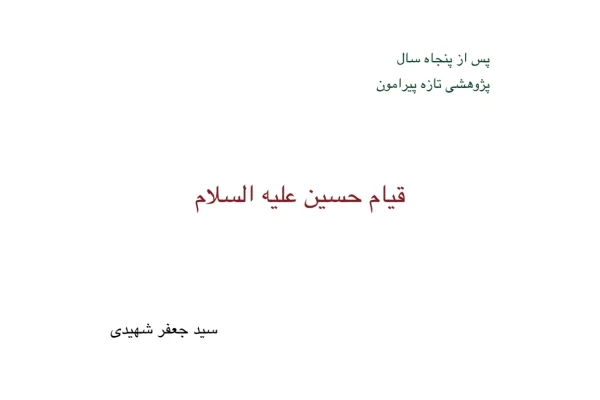 پس از پنجاه سال
پژوهشی تازه پیرامون

قیام حسین علیه السلام

سید جعفر شهیدی